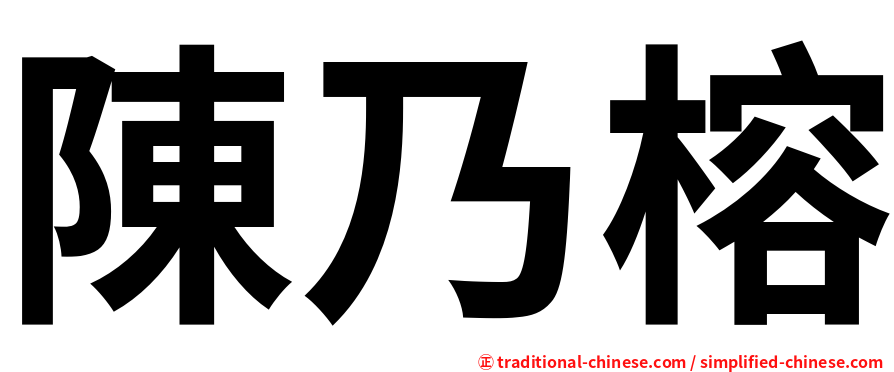 陳乃榕

正 traditional-chinese.com / simplified-chinese.com